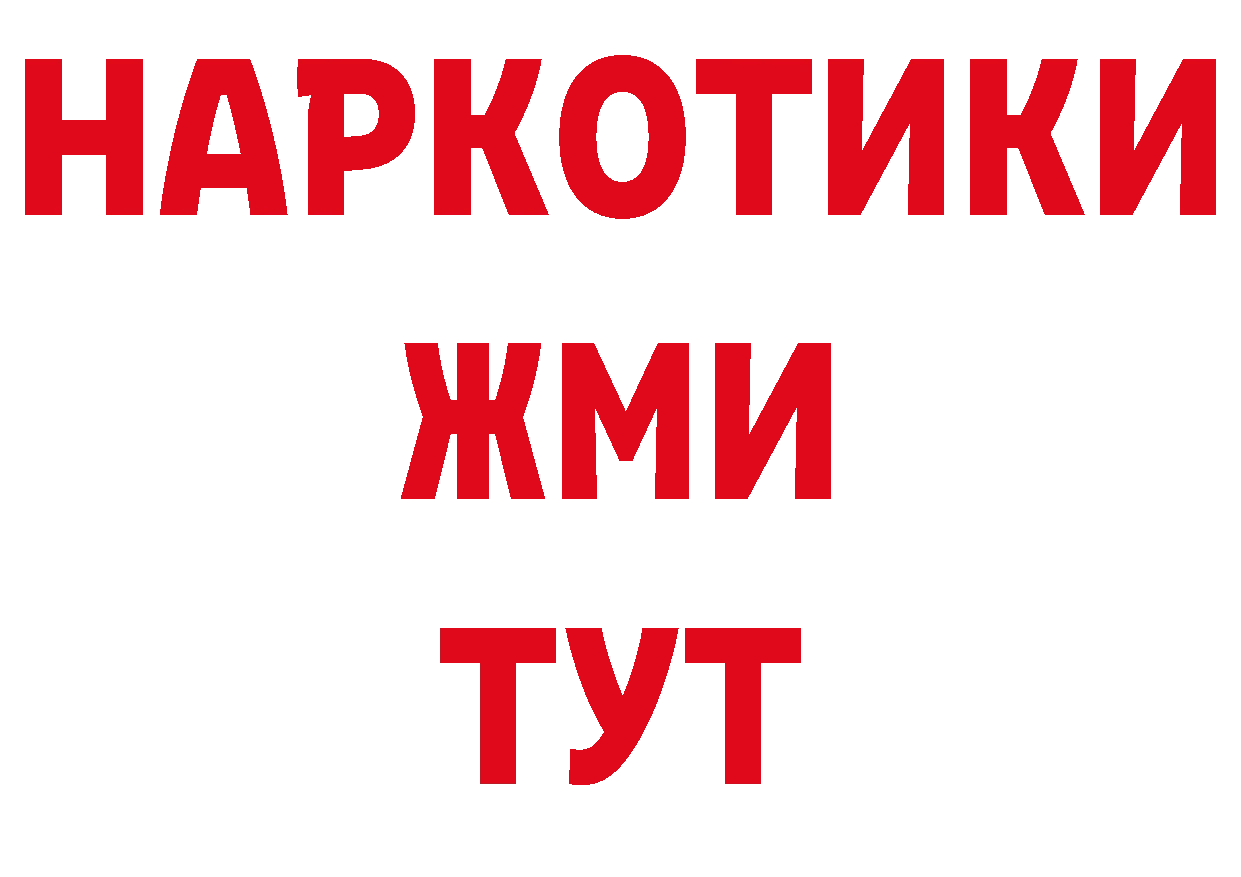 НАРКОТИКИ
ЖМИ
ТУТ